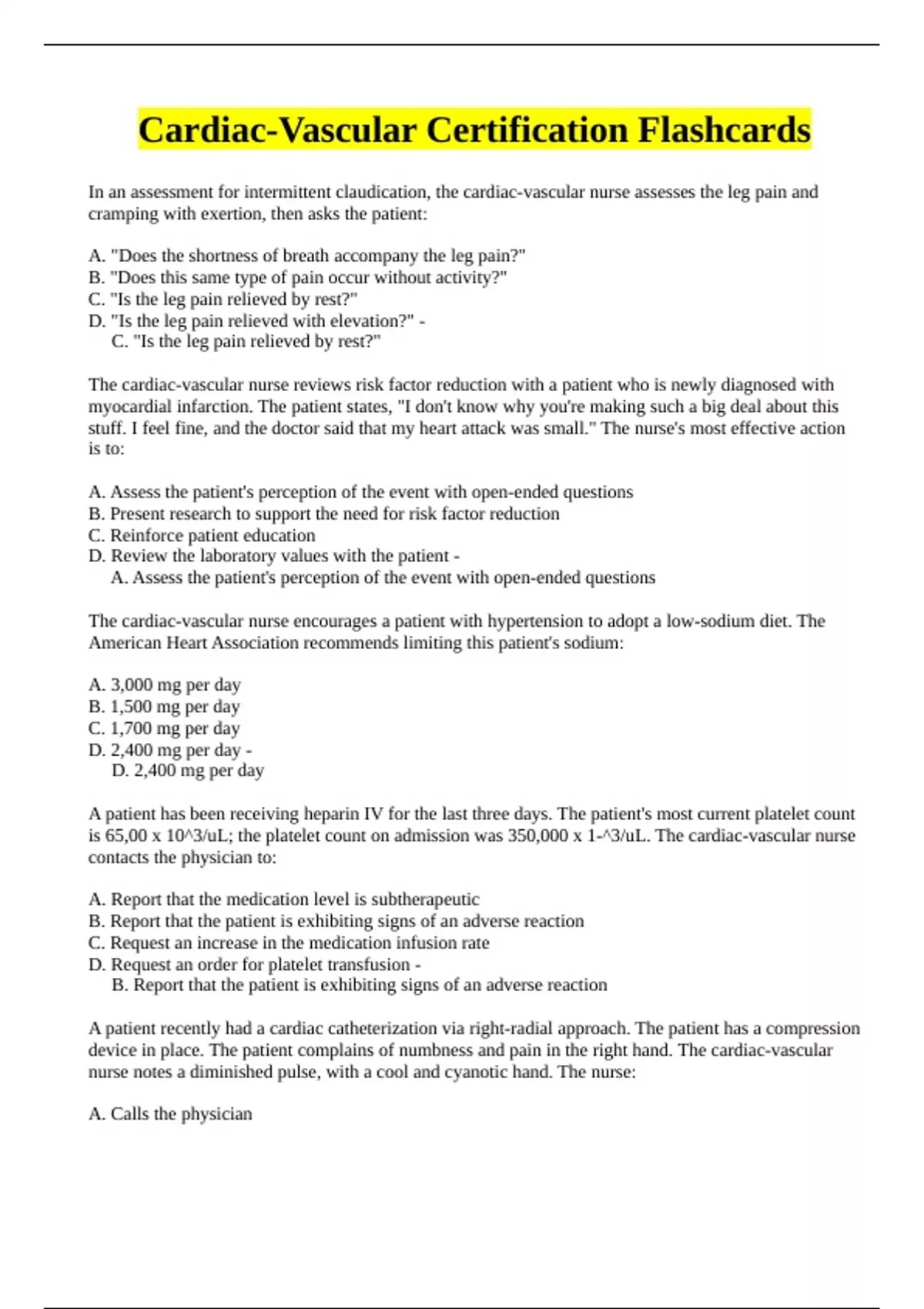 Cardiac-Vascular Certification Flashcards

In an assessment for intermittent claudication, the cardiac-vascular nurse assesses the leg pain and cramping with exertion, then asks the patient:

A. "Does the shortness of breath accompany the leg pain?"
B. "Does this same type of pain occur without activity?"
C. "Is the leg pain relieved by rest?"
D. "Is the leg pain relieved with elevation?" -
C. "Is the leg pain relieved by rest?"

The cardiac-vascular nurse reviews risk factor reduction with a patient who is newly diagnosed with myocardial infarction. The patient states, "I don't know why you're making such a big deal about this stuff. I feel fine, and the doctor said that my heart attack was small." The nurse's most effective action is to:

A. Assess the patient's perception of the event with open-ended questions
B. Present research to support the need for risk factor reduction
C. Reinforce patient education
D. Review the laboratory values with the patient -
A. Assess the patient's perception of the event with open-ended questions

The cardiac-vascular nurse encourages a patient with hypertension to adopt a low-sodium diet. The American Heart Association recommends limiting this patient's sodium:

A. 3,000 mg per day
B. 1,500 mg per day
C. 1,700 mg per day
D. 2,400 mg per day -
D. 2,400 mg per day

A patient has been receiving heparin IV for the last three days. The patient's most current platelet count is 65,00 x 10^3/uL; the platelet count on admission was 350,000 x 1-^3/uL. The cardiac-vascular nurse contacts the physician to:

A. Report that the medication level is subtherapeutic
B. Report that the patient is exhibiting signs of an adverse reaction
C. Request an increase in the medication infusion rate
D. Request an order for platelet transfusion -
B. Report that the patient is exhibiting signs of an adverse reaction

A patient recently had a cardiac catheterization via right-radial approach. The patient has a compression device in place. The patient complains of numbness and pain in the right hand. The cardiac-vascular nurse notes a diminished pulse, with a cool and cyanotic hand. The nurse:

A. Calls the physician